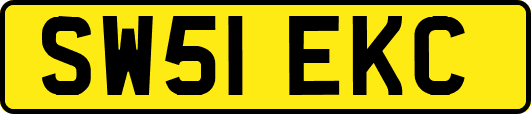 SW51 EKC